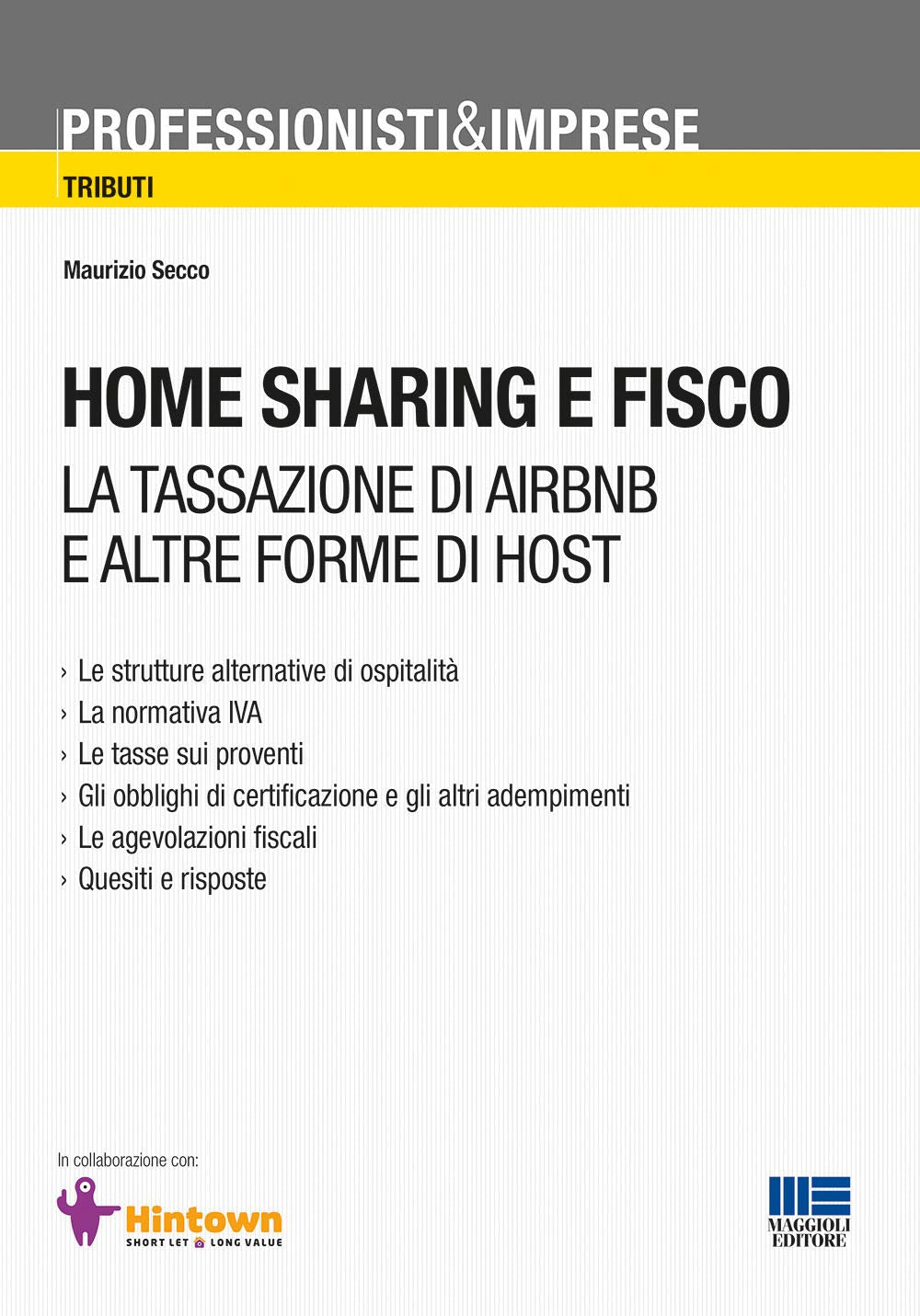 PROFESSIONISTI&IMPRESE
TRIBUTI

Maurizio Secco

HOME SHARING E FISCO
LA TASSAZIONE DI AIRBNB E ALTRE FORME DI HOST

› Le strutture alternative di ospitalità
› La normativa IVA
› Le tasse sui proventi
› Gli obblighi di certificazione e gli altri adempimenti
› Le agevolazioni fiscali
› Quesiti e risposte

In collaborazione con:
Hintown
SHORT LET LONG VALUE

MAGGIOLI EDITORE